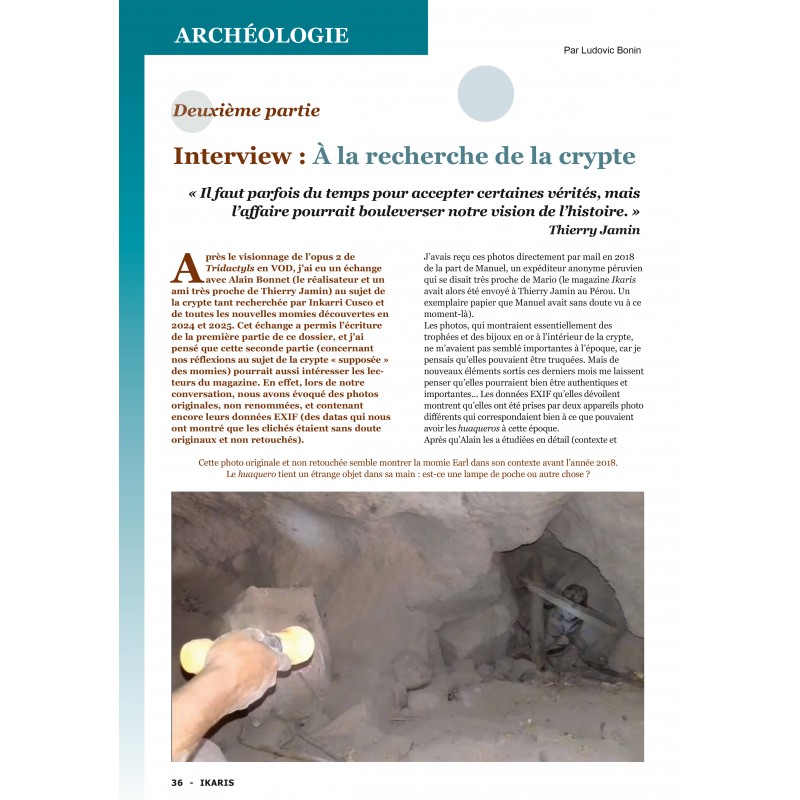 ARCHÉOLOGIE

Par Ludovic Bonin

Deuxième partie

Interview : À la recherche de la crypte

« Il faut parfois du temps pour accepter certaines vérités, mais l'affaire pourrait bouleverser notre vision de l'histoire. »
Thierry Jamin

Après le visionnage de l'opus 2 de Tridactyls en VOD, j'ai eu un échange avec Alain Bonnet (le réalisateur et un ami très proche de Thierry Jamin) au sujet de la crypte tant recherchée par Inkarri Cusco et de toutes les nouvelles momies découvertes en 2024 et 2025. Cet échange a permis l'écriture de la première partie de ce dossier, et j'ai pensé que cette seconde partie (concernant nos réflexions au sujet de la crypte « supposée » des momies) pourrait aussi intéresser les lecteurs du magazine. En effet, lors de notre conversation, nous avons évoqué des photos originales, non renommées, et contenant encore leurs données EXIF (des datas qui nous ont montré que les clichés étaient sans doute originaux et non retouchés).

J'avais reçu ces photos directement par mail en 2018 de la part de Manuel, un expéditeur anonyme péruvien qui se disait très proche de Mario (le magazine Ikaris avait alors été envoyé à Thierry Jamin au Pérou. Un exemplaire papier que Manuel avait sans doute vu à ce moment-là).
Les photos, qui montraient essentiellement des trophées et des bijoux en or à l'intérieur de la crypte, ne m'avaient pas semblé importantes à l'époque, car je pensais qu'elles pouvaient être truquées. Mais de nouveaux éléments sortis ces derniers mois me laissent penser qu'elles pourraient bien être authentiques et importantes... Les données EXIF qu'elles dévoilent montrent qu'elles ont été prises par deux appareils photo différents qui correspondaient bien à ce que pouvaient avoir les huaqueros à cette époque.
Après qu'Alain les a étudiées en détail (contexte et

Cette photo originale et non retouchée semble montrer la momie Earl dans son contexte avant l'année 2018. Le huaquero tient un étrange objet dans sa main : est-ce une lampe de poche ou autre chose ?

36 - IKARIS